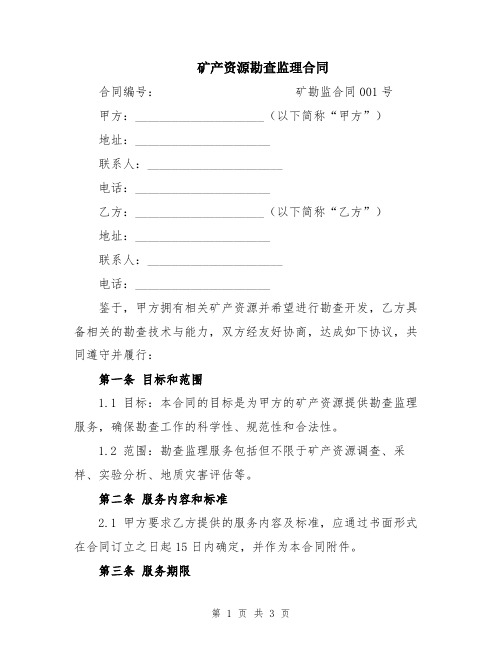 矿产资源勘查监理合同

合同编号：　　　　　　　　　　矿勘监合同 001 号

甲方：____________________（以下简称“甲方”）

地址：____________________

联系人：____________________

电话：____________________

乙方：____________________（以下简称“乙方”）

地址：____________________

联系人：____________________

电话：____________________

鉴于，甲方拥有相关矿产资源并希望进行勘查开发，乙方具备相关的勘查技术与能力，双方经友好协商，达成如下协议，共同遵守并履行：

第一条 目标和范围

1.1 目标：本合同的目标是为甲方的矿产资源提供勘查监理服务，确保勘查工作的科学性、规范性和合法性。

1.2 范围：勘查监理服务包括但不限于矿产资源调查、采样、实验分析、地质灾害评估等。

第二条 服务内容和标准

2.1 甲方要求乙方提供的服务内容及标准，应通过书面形式在合同订立之日起 15 日内确定，并作为本合同附件。

第三条 服务期限

第 1 页 共 3 页